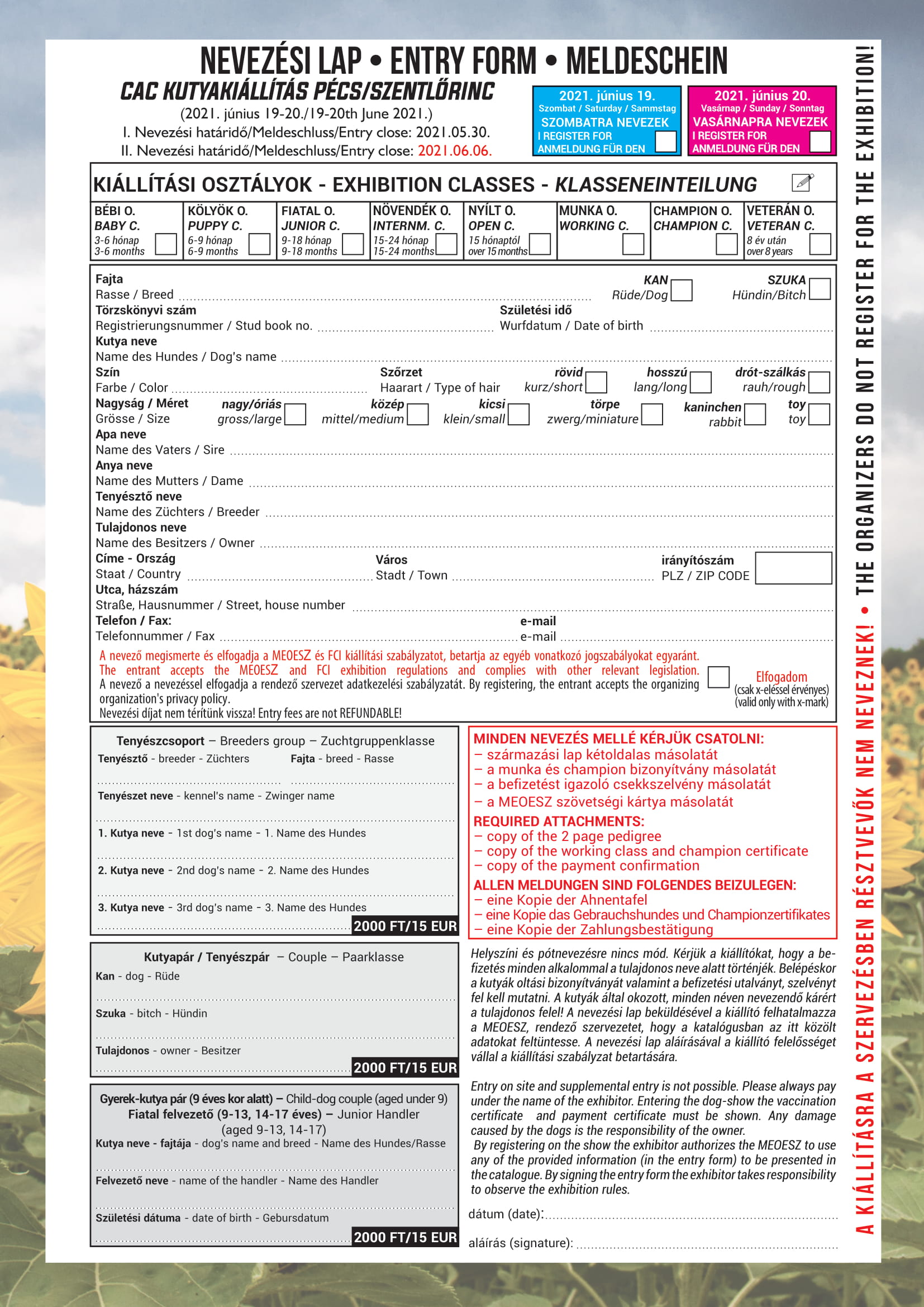 NEVEZÉSI LAP • ENTRY FORM • MELDESCHEIN

CAC KUTYAKIÁLLÍTÁS PÉCS/SZENTLŐRINC

(2021. június 19-20./19-20th June 2021.)
I. Nevezési határidő/Meldeschluss/Entry close: 2021.05.30.
II. Nevezési határidő/Meldeschluss/Entry close: 2021.06.06.

2021. június 19.
Szombat / Saturday / Sammstag
SZOMBATRA NEVEZEK
I REGISTER FOR
ANMELDUNG FÜR DEN

2021. június 20.
Vasárnap / Sunday / Sonntag
VASÁRNAPRA NEVEZEK
I REGISTER FOR
ANMELDUNG FÜR DEN

KIÁLLÍTÁSI OSZTÁLYOK - EXHIBITION CLASSES - KLASSENEINTEILUNG

| BÉBI O. BABY C. 3-6 hónap 3-6 months | KÖLYÖK O. PUPPY C. 6-9 hónap 6-9 months | FIATAL O. JUNIOR C. 9-18 hónap 9-18 months | NÖVENDÉK O. INTERNM. C. 15-24 hónap 15-24 months | NYÍLT O. OPEN C. 15 hónaptól over 15 months | MUNKA O. WORKING C. | CHAMPION O. CHAMPION C. | VETERÁN O. VETERAN C. 8 év után over 8 years |
|---|---|---|---|---|---|---|---|

Fajta
Rasse / Breed
KAN Rüde/Dog
SZUKA Hündin/Bitch
Törzskönyvi szám
Registrierungsnummer / Stud book no.
Születési idő
Wurfdatum / Date of birth
Kutya neve
Name des Hundes / Dog's name
Szín
Farbe / Color
Szőrzet
Haarart / Type of hair
rövid kurz/short
hosszú lang/long
drót-szálkás rauh/rough
Nagyság / Méret
Grösse / Size
nagy/óriás gross/large
közép mittel/medium
kicsi klein/small
törpe zwerg/miniature
kaninchen rabbit
toy toy
Apa neve
Name des Vaters / Sire
Anya neve
Name des Mutters / Dame
Tenyésztő neve
Name des Züchters / Breeder
Tulajdonos neve
Name des Besitzers / Owner
Címe - Ország
Staat / Country
Város
Stadt / Town
irányítószám
PLZ / ZIP CODE
Utca, házszám
Straße, Hausnummer / Street, house number
Telefon / Fax:
Telefonnummer / Fax
e-mail
e-mail

A nevező megismerte és elfogadja a MEOESZ és FCI kiállítási szabályzatot, betartja az egyéb vonatkozó jogszabályokat egyaránt.
The entrant accepts the MEOESZ and FCI exhibition regulations and complies with other relevant legislation.
A nevező a nevezéssel elfogadja a rendező szervezet adatkezelési szabályzatát. By registering, the entrant accepts the organizing organization's privacy policy.
Nevezési díjat nem térítünk vissza! Entry fees are not REFUNDABLE!

Elfogadom
(csak x-eléssel érvényes)
(valid only with x-mark)

Tenyészcsoport – Breeders group – Zuchtgruppenklasse
Tenyésztő - breeder - Züchters
Fajta - breed - Rasse
Tenyészet neve - kennel's name - Zwinger name
1. Kutya neve - 1st dog's name - 1. Name des Hundes
2. Kutya neve - 2nd dog's name - 2. Name des Hundes
3. Kutya neve - 3rd dog's name - 3. Name des Hundes
2000 FT/15 EUR

Kutyapár / Tenyészpár – Couple – Paarklasse
Kan - dog - Rüde
Szuka - bitch - Hündin
Tulajdonos - owner - Besitzer
2000 FT/15 EUR

Gyerek-kutya pár (9 éves kor alatt) – Child-dog couple (aged under 9)
Fiatal felvezető (9-13, 14-17 éves) – Junior Handler (aged 9-13, 14-17)
Kutya neve - fajtája - dog's name and breed - Name des Hundes/Rasse
Felvezető neve - name of the handler - Name des Handler
Születési dátuma - date of birth - Gebursdatum
2000 FT/15 EUR

MINDEN NEVEZÉS MELLÉ KÉRJÜK CSATOLNI:
– származási lap kétoldalas másolatát
– a munka és champion bizonyítvány másolatát
– a befizetést igazoló csekkszelvény másolatát
– a MEOESZ szövetségi kártya másolatát
REQUIRED ATTACHMENTS:
– copy of the 2 page pedigree
– copy of the working class and champion certificate
– copy of the payment confirmation
ALLEN MELDUNGEN SIND FOLGENDES BEIZULEGEN:
– eine Kopie der Ahnentafel
– eine Kopie das Gebrauchshundes und Championzertifikates
– eine Kopie der Zahlungsbestätigung

Helyszíni és pótnevezésre nincs mód. Kérjük a kiállítókat, hogy a befizetés minden alkalommal a tulajdonos neve alatt történjék. Belépéskor a kutyák oltási bizonyítványát valamint a befizetési utalványt, szelvényt fel kell mutatni. A kutyák által okozott, minden néven nevezendő kárért a tulajdonos felel! A nevezési lap beküldésével a kiállító felhatalmazza a MEOESZ, rendező szervezetet, hogy a katalógusban az itt közölt adatokat feltüntesse. A nevezési lap aláírásával a kiállító felelősséget vállal a kiállítási szabályzat betartására.

Entry on site and supplemental entry is not possible. Please always pay under the name of the exhibitor. Entering the dog-show the vaccination certificate and payment certificate must be shown. Any damage caused by the dogs is the responsibility of the owner.
By registering on the show the exhibitor authorizes the MEOESZ to use any of the provided information (in the entry form) to be presented in the catalogue. By signing the entry form the exhibitor takes responsibility to observe the exhibition rules.

dátum (date):
aláírás (signature):

A KIÁLLÍTÁSRA A SZERVEZÉSBEN RÉSZTVEVŐK NEM NEVEZNEK! • THE ORGANIZERS DO NOT REGISTER FOR THE EXHIBITION!